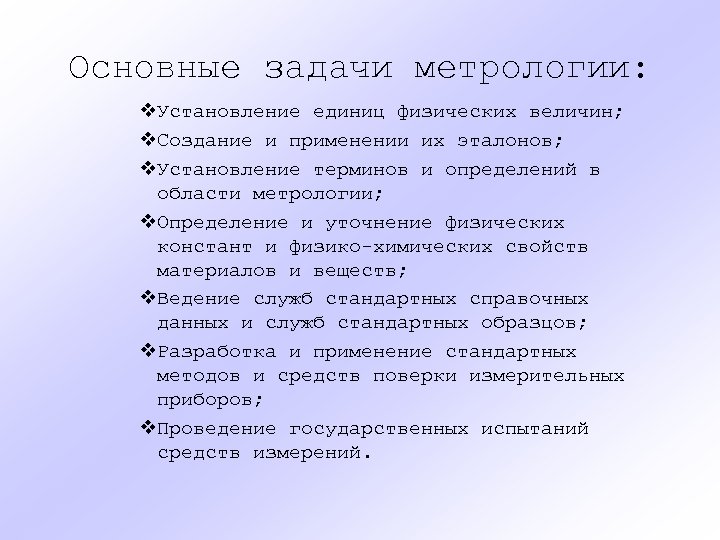 Основные задачи метрологии:

❖Установление единиц физических величин;

❖Создание и применении их эталонов;

❖Установление терминов и определений в области метрологии;

❖Определение и уточнение физических констант и физико-химических свойств материалов и веществ;

❖Ведение служб стандартных справочных данных и служб стандартных образцов;

❖Разработка и применение стандартных методов и средств поверки измерительных приборов;

❖Проведение государственных испытаний средств измерений.